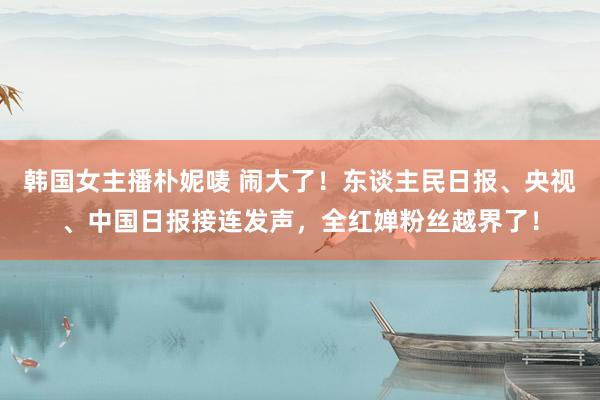 韩国女主播朴妮唛 闹大了！东谈主民日报、央视、中国日报接连发声，全红婵粉丝越界了！